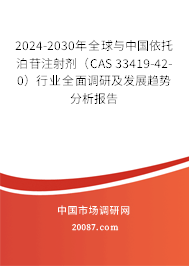 2024-2030年全球与中国依托泊苷注射剂（CAS 33419-42-0）行业全面调研及发展趋势分析报告

中国市场调研网

20087.com